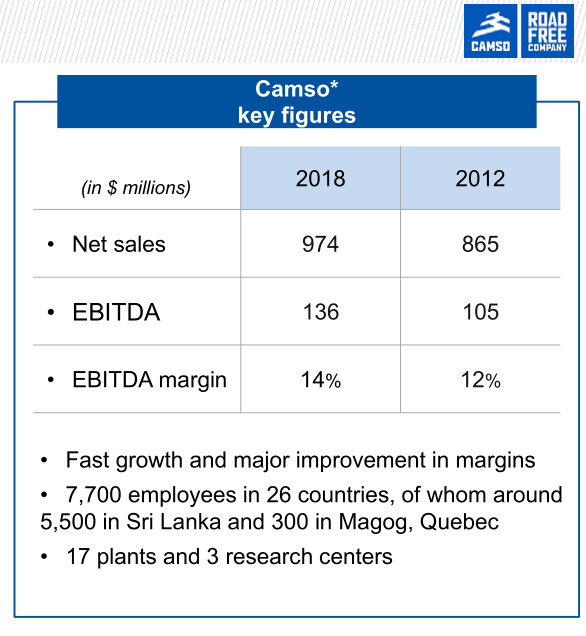 CAMSO
ROAD FREE COMPANY

Camso*
key figures

| (in $ millions) | 2018 | 2012 |
|---|---|---|
| • Net sales | 974 | 865 |
| • EBITDA | 136 | 105 |
| • EBITDA margin | 14% | 12% |

• Fast growth and major improvement in margins

• 7,700 employees in 26 countries, of whom around 5,500 in Sri Lanka and 300 in Magog, Quebec

• 17 plants and 3 research centers